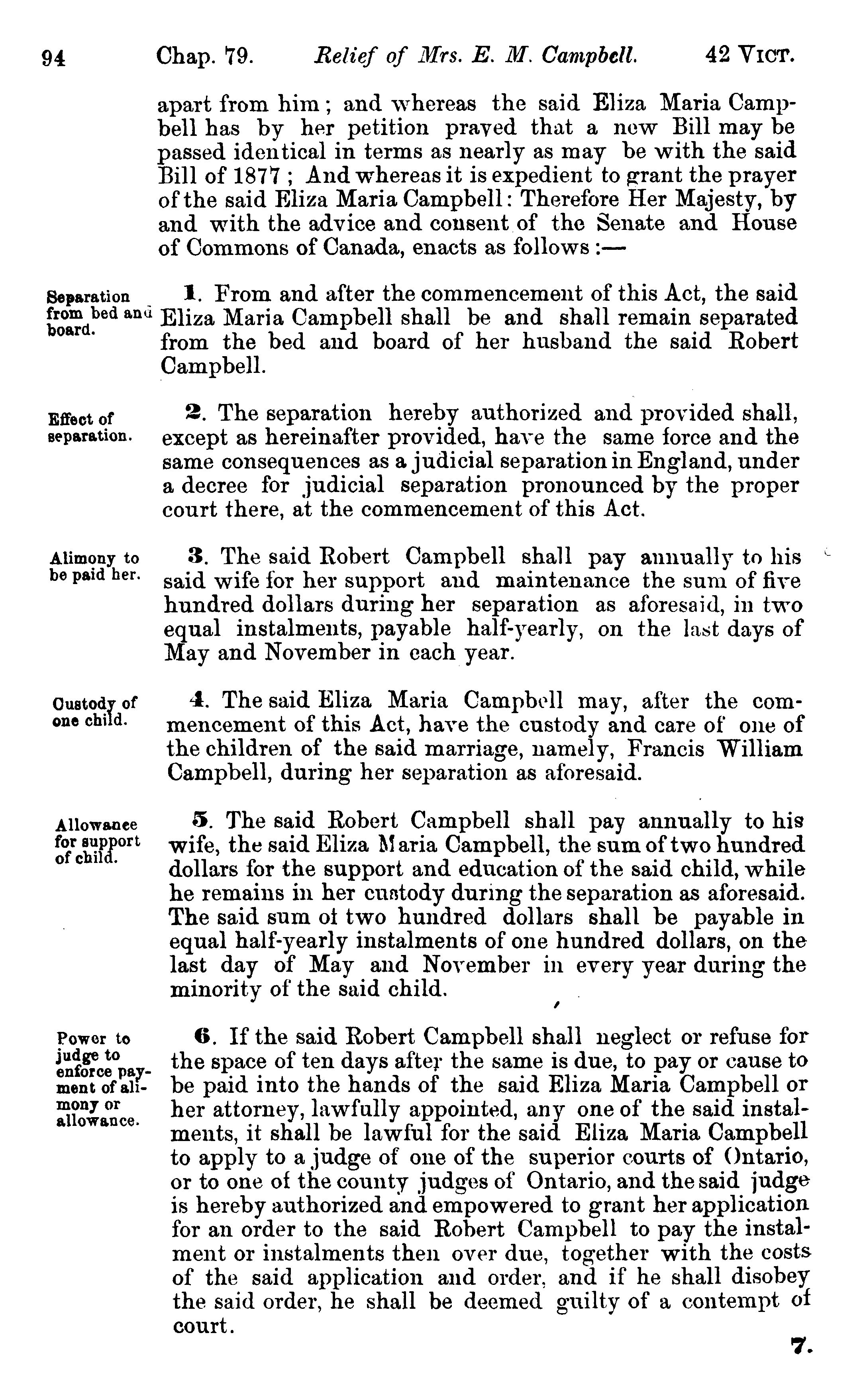 94 Chap. 79. Relief of Mrs. E. M. Campbell. 42 VICT.

apart from him; and whereas the said Eliza Maria Campbell has by her petition prayed that a new Bill may be passed identical in terms as nearly as may be with the said Bill of 1877; And whereas it is expedient to grant the prayer of the said Eliza Maria Campbell: Therefore Her Majesty, by and with the advice and consent of the Senate and House of Commons of Canada, enacts as follows:—

Separation from bed and board.

1. From and after the commencement of this Act, the said Eliza Maria Campbell shall be and shall remain separated from the bed and board of her husband the said Robert Campbell.

Effect of separation.

2. The separation hereby authorized and provided shall, except as hereinafter provided, have the same force and the same consequences as a judicial separation in England, under a decree for judicial separation pronounced by the proper court there, at the commencement of this Act.

Alimony to be paid her.

3. The said Robert Campbell shall pay annually to his said wife for her support and maintenance the sum of five hundred dollars during her separation as aforesaid, in two equal instalments, payable half-yearly, on the last days of May and November in each year.

Custody of one child.

4. The said Eliza Maria Campbell may, after the commencement of this Act, have the custody and care of one of the children of the said marriage, namely, Francis William Campbell, during her separation as aforesaid.

Allowance for support of child.

5. The said Robert Campbell shall pay annually to his wife, the said Eliza Maria Campbell, the sum of two hundred dollars for the support and education of the said child, while he remains in her custody during the separation as aforesaid. The said sum of two hundred dollars shall be payable in equal half-yearly instalments of one hundred dollars, on the last day of May and November in every year during the minority of the said child.

Power to judge to enforce payment of alimony or allowance.

6. If the said Robert Campbell shall neglect or refuse for the space of ten days after the same is due, to pay or cause to be paid into the hands of the said Eliza Maria Campbell or her attorney, lawfully appointed, any one of the said instalments, it shall be lawful for the said Eliza Maria Campbell to apply to a judge of one of the superior courts of Ontario, or to one of the county judges of Ontario, and the said judge is hereby authorized and empowered to grant her application for an order to the said Robert Campbell to pay the instalment or instalments then over due, together with the costs of the said application and order, and if he shall disobey the said order, he shall be deemed guilty of a contempt of court.

7.